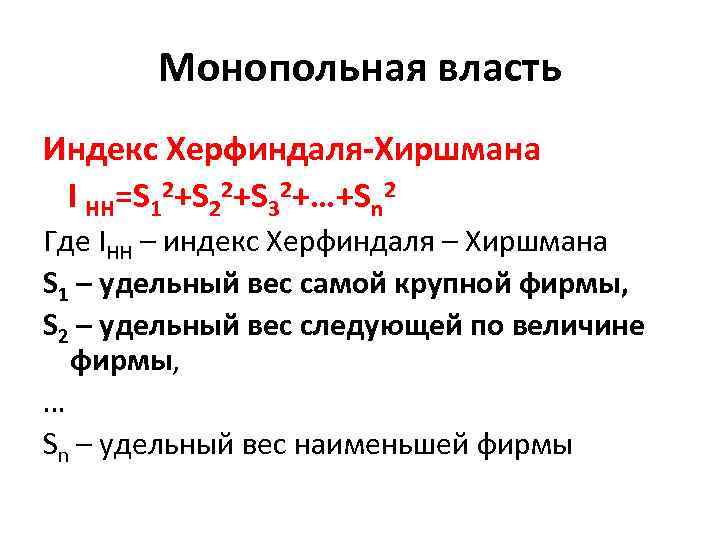 Монопольная власть

Индекс Херфиндаля-Хиршмана

$I_{HH}=S_1^2+S_2^2+S_3^2+...+S_n^2$

Где $I_{HH}$ – индекс Херфиндаля – Хиршмана

$S_1$ – удельный вес самой крупной фирмы,

$S_2$ – удельный вес следующей по величине фирмы,

...

$S_n$ – удельный вес наименьшей фирмы